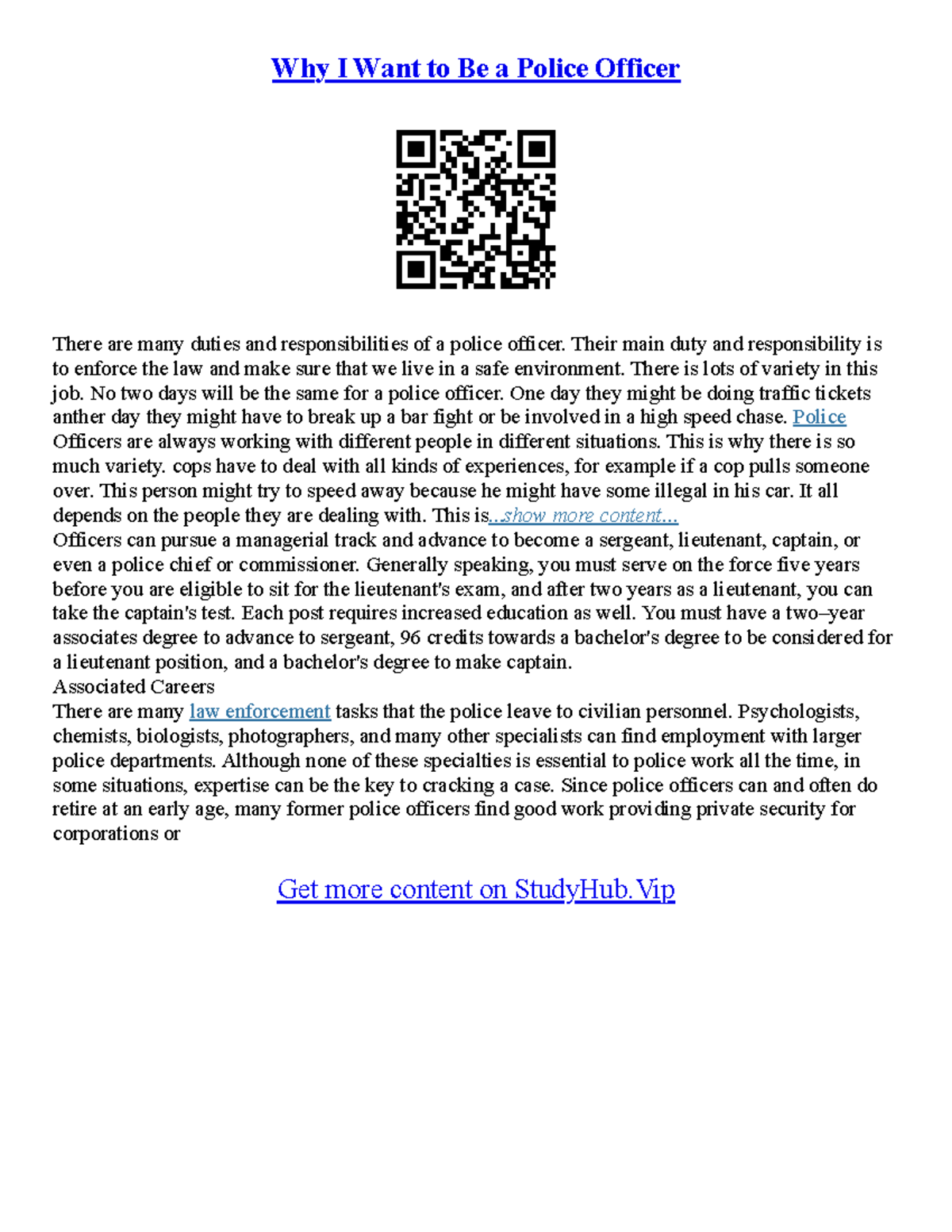 Why I Want to Be a Police Officer

There are many duties and responsibilities of a police officer. Their main duty and responsibility is to enforce the law and make sure that we live in a safe environment. There is lots of variety in this job. No two days will be the same for a police officer. One day they might be doing traffic tickets anther day they might have to break up a bar fight or be involved in a high speed chase. Police Officers are always working with different people in different situations. This is why there is so much variety. cops have to deal with all kinds of experiences, for example if a cop pulls someone over. This person might try to speed away because he might have some illegal in his car. It all depends on the people they are dealing with. This is...show more content...
Officers can pursue a managerial track and advance to become a sergeant, lieutenant, captain, or even a police chief or commissioner. Generally speaking, you must serve on the force five years before you are eligible to sit for the lieutenant's exam, and after two years as a lieutenant, you can take the captain's test. Each post requires increased education as well. You must have a two–year associates degree to advance to sergeant, 96 credits towards a bachelor's degree to be considered for a lieutenant position, and a bachelor's degree to make captain.
Associated Careers
There are many law enforcement tasks that the police leave to civilian personnel. Psychologists, chemists, biologists, photographers, and many other specialists can find employment with larger police departments. Although none of these specialties is essential to police work all the time, in some situations, expertise can be the key to cracking a case. Since police officers can and often do retire at an early age, many former police officers find good work providing private security for corporations or

Get more content on StudyHub.Vip